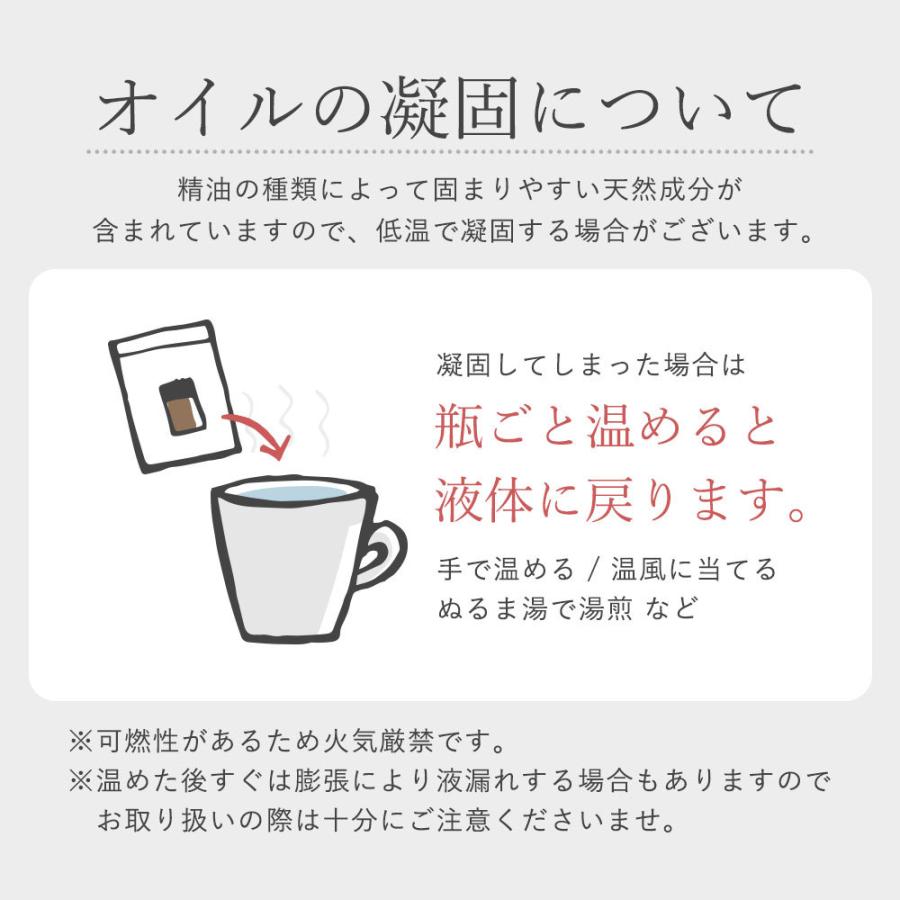 オイルの凝固について

精油の種類によって固まりやすい天然成分が含まれていますので、低温で凝固する場合がございます。

凝固してしまった場合は

瓶ごと温めると液体に戻ります。

手で温める / 温風に当てる
ぬるま湯で湯煎 など

※可燃性があるため火気厳禁です。
※温めた後すぐは膨張により液漏れする場合もありますのでお取り扱いの際は十分にご注意くださいませ。